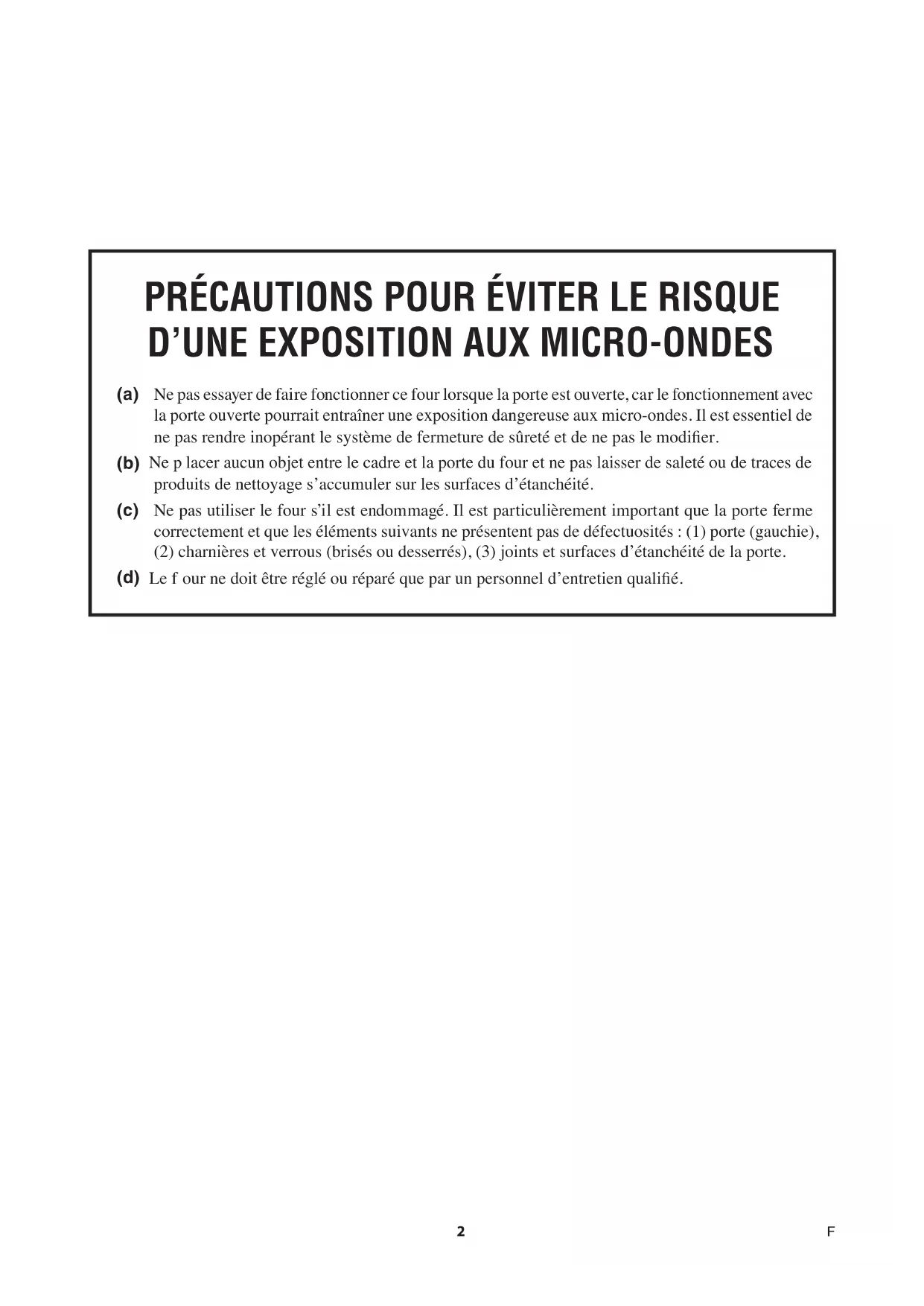 PRÉCAUTIONS POUR ÉVITER LE RISQUE D'UNE EXPOSITION AUX MICRO-ONDES

(a) Ne pas essayer de faire fonctionner ce four lorsque la porte est ouverte, car le fonctionnement avec la porte ouverte pourrait entraîner une exposition dangereuse aux micro-ondes. Il est essentiel de ne pas rendre inopérant le système de fermeture de sûreté et de ne pas le modifier.

(b) Ne p lacer aucun objet entre le cadre et la porte du four et ne pas laisser de saleté ou de traces de produits de nettoyage s'accumuler sur les surfaces d'étanchéité.

(c) Ne pas utiliser le four s'il est endommagé. Il est particulièrement important que la porte ferme correctement et que les éléments suivants ne présentent pas de défectuosités : (1) porte (gauchie), (2) charnières et verrous (brisés ou desserrés), (3) joints et surfaces d'étanchéité de la porte.

(d) Le f our ne doit être réglé ou réparé que par un personnel d'entretien qualifié.

2

F